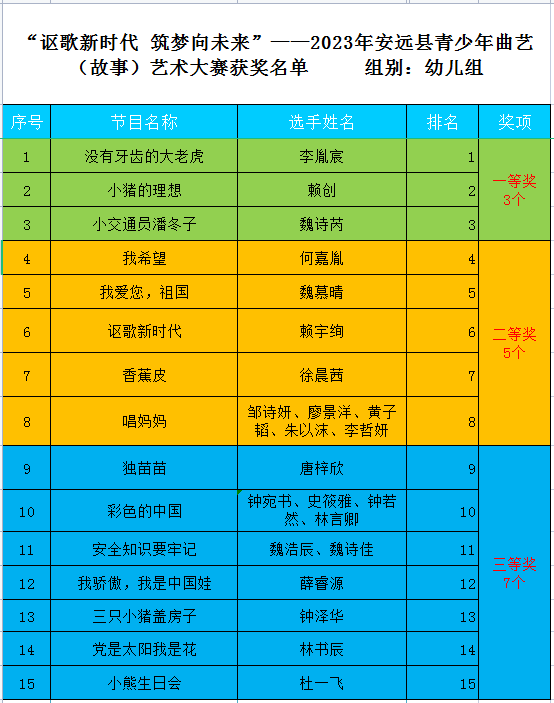 “讴歌新时代 筑梦向未来”——2023年安远县青少年曲艺（故事）艺术大赛获奖名单　　组别：幼儿组

| 序号 | 节目名称 | 选手姓名 | 排名 | 奖项 |
|---|---|---|---|---|
| 1 | 没有牙齿的大老虎 | 李胤宸 | 1 | 一等奖 3个 |
| 2 | 小猪的理想 | 赖创 | 2 | |
| 3 | 小交通员潘冬子 | 魏诗芮 | 3 | |
| 4 | 我希望 | 何嘉胤 | 4 | 二等奖 5个 |
| 5 | 我爱您，祖国 | 魏慕晴 | 5 | |
| 6 | 讴歌新时代 | 赖宇绚 | 6 | |
| 7 | 香蕉皮 | 徐晨茜 | 7 | |
| 8 | 唱妈妈 | 邹诗妍、廖景洋、黄子韬、朱以沫、李哲妍 | 8 | |
| 9 | 独苗苗 | 唐梓欣 | 9 | 三等奖 7个 |
| 10 | 彩色的中国 | 钟宛书、史筱雅、钟若然、林言卿 | 10 | |
| 11 | 安全知识要牢记 | 魏浩辰、魏诗佳 | 11 | |
| 12 | 我骄傲，我是中国娃 | 薛睿源 | 12 | |
| 13 | 三只小猪盖房子 | 钟泽华 | 13 | |
| 14 | 党是太阳我是花 | 林书辰 | 14 | |
| 15 | 小熊生日会 | 杜一飞 | 15 | |